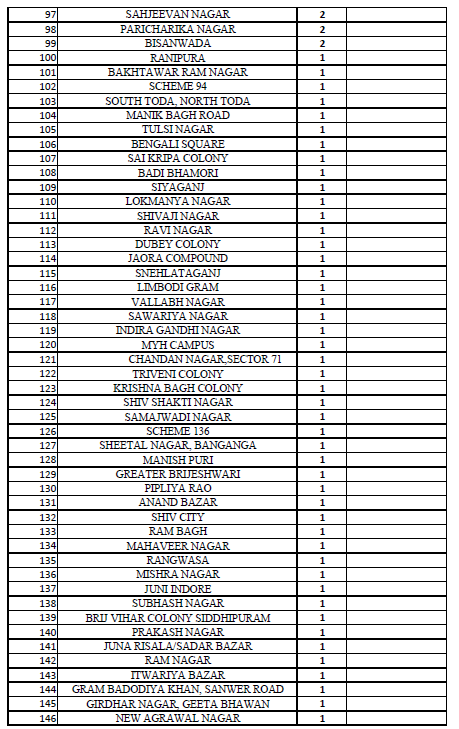 | | | | |
|---|---|---|---|
| 97 | SAHJEEVAN NAGAR | 2 | |
| 98 | PARICHARIKA NAGAR | 2 | |
| 99 | BISANWADA | 2 | |
| 100 | RANIPURA | 1 | |
| 101 | BAKHTAWAR RAM NAGAR | 1 | |
| 102 | SCHEME 94 | 1 | |
| 103 | SOUTH TODA, NORTH TODA | 1 | |
| 104 | MANIK BAGH ROAD | 1 | |
| 105 | TULSI NAGAR | 1 | |
| 106 | BENGALI SQUARE | 1 | |
| 107 | SAI KRIPA COLONY | 1 | |
| 108 | BADI BHAMORI | 1 | |
| 109 | SIYAGANJ | 1 | |
| 110 | LOKMANYA NAGAR | 1 | |
| 111 | SHIVAJI NAGAR | 1 | |
| 112 | RAVI NAGAR | 1 | |
| 113 | DUBEY COLONY | 1 | |
| 114 | JAORA COMPOUND | 1 | |
| 115 | SNEHLATAGANJ | 1 | |
| 116 | LIMBODI GRAM | 1 | |
| 117 | VALLABH NAGAR | 1 | |
| 118 | SAWARIYA NAGAR | 1 | |
| 119 | INDIRA GANDHI NAGAR | 1 | |
| 120 | MYH CAMPUS | 1 | |
| 121 | CHANDAN NAGAR,SECTOR 71 | 1 | |
| 122 | TRIVENI COLONY | 1 | |
| 123 | KRISHNA BAGH COLONY | 1 | |
| 124 | SHIV SHAKTI NAGAR | 1 | |
| 125 | SAMAJWADI NAGAR | 1 | |
| 126 | SCHEME 136 | 1 | |
| 127 | SHEETAL NAGAR, BANGANGA | 1 | |
| 128 | MANISH PURI | 1 | |
| 129 | GREATER BRIJESHWARI | 1 | |
| 130 | PIPLIYA RAO | 1 | |
| 131 | ANAND BAZAR | 1 | |
| 132 | SHIV CITY | 1 | |
| 133 | RAM BAGH | 1 | |
| 134 | MAHAVEER NAGAR | 1 | |
| 135 | RANGWASA | 1 | |
| 136 | MISHRA NAGAR | 1 | |
| 137 | JUNI INDORE | 1 | |
| 138 | SUBHASH NAGAR | 1 | |
| 139 | BRIJ VIHAR COLONY SIDDHIPURAM | 1 | |
| 140 | PRAKASH NAGAR | 1 | |
| 141 | JUNA RISALA/SADAR BAZAR | 1 | |
| 142 | RAM NAGAR | 1 | |
| 143 | ITWARIYA BAZAR | 1 | |
| 144 | GRAM BADODIYA KHAN, SANWER ROAD | 1 | |
| 145 | GIRDHAR NAGAR, GEETA BHAWAN | 1 | |
| 146 | NEW AGRAWAL NAGAR | 1 | |